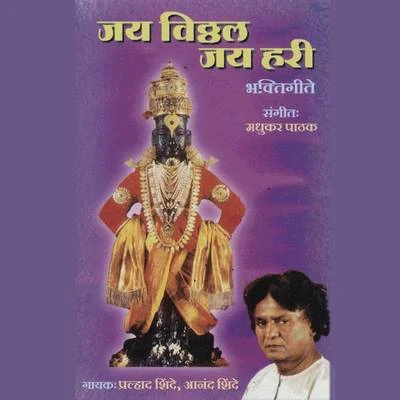 जय विठ्ठल जय हरी

भक्तिगीते

संगीतः मधुकर पाठक

गायकः प्रल्हाद शिंदे, आनंद शिंदे